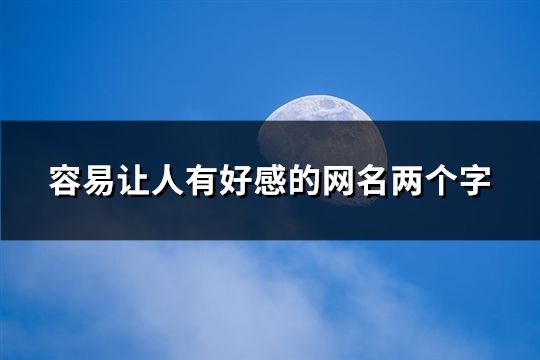 容易让人有好感的网名两个字